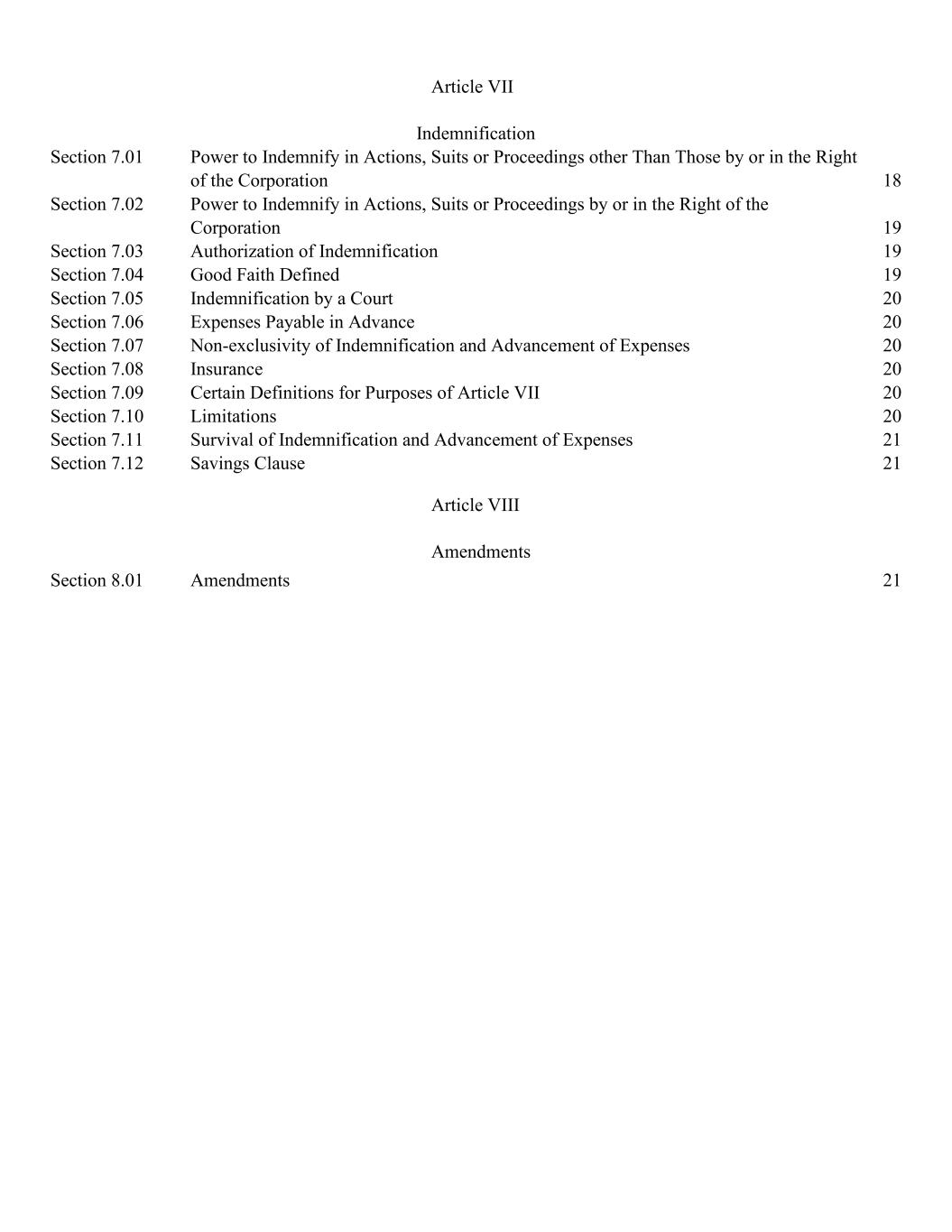 Article VII

Indemnification

| | | |
|---|---|---|
| Section 7.01 | Power to Indemnify in Actions, Suits or Proceedings other Than Those by or in the Right of the Corporation | 18 |
| Section 7.02 | Power to Indemnify in Actions, Suits or Proceedings by or in the Right of the Corporation | 19 |
| Section 7.03 | Authorization of Indemnification | 19 |
| Section 7.04 | Good Faith Defined | 19 |
| Section 7.05 | Indemnification by a Court | 20 |
| Section 7.06 | Expenses Payable in Advance | 20 |
| Section 7.07 | Non-exclusivity of Indemnification and Advancement of Expenses | 20 |
| Section 7.08 | Insurance | 20 |
| Section 7.09 | Certain Definitions for Purposes of Article VII | 20 |
| Section 7.10 | Limitations | 20 |
| Section 7.11 | Survival of Indemnification and Advancement of Expenses | 21 |
| Section 7.12 | Savings Clause | 21 |

Article VIII

Amendments

| | | |
|---|---|---|
| Section 8.01 | Amendments | 21 |